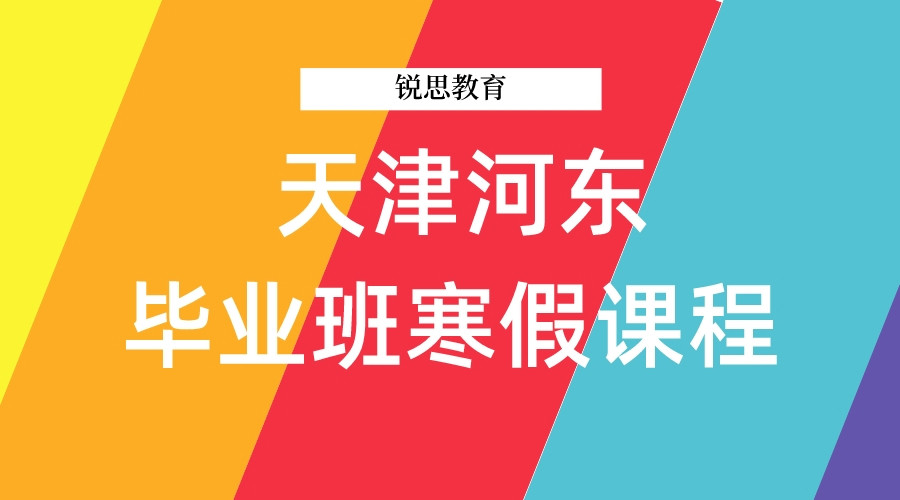 锐思教育

天津河东
毕业班寒假课程